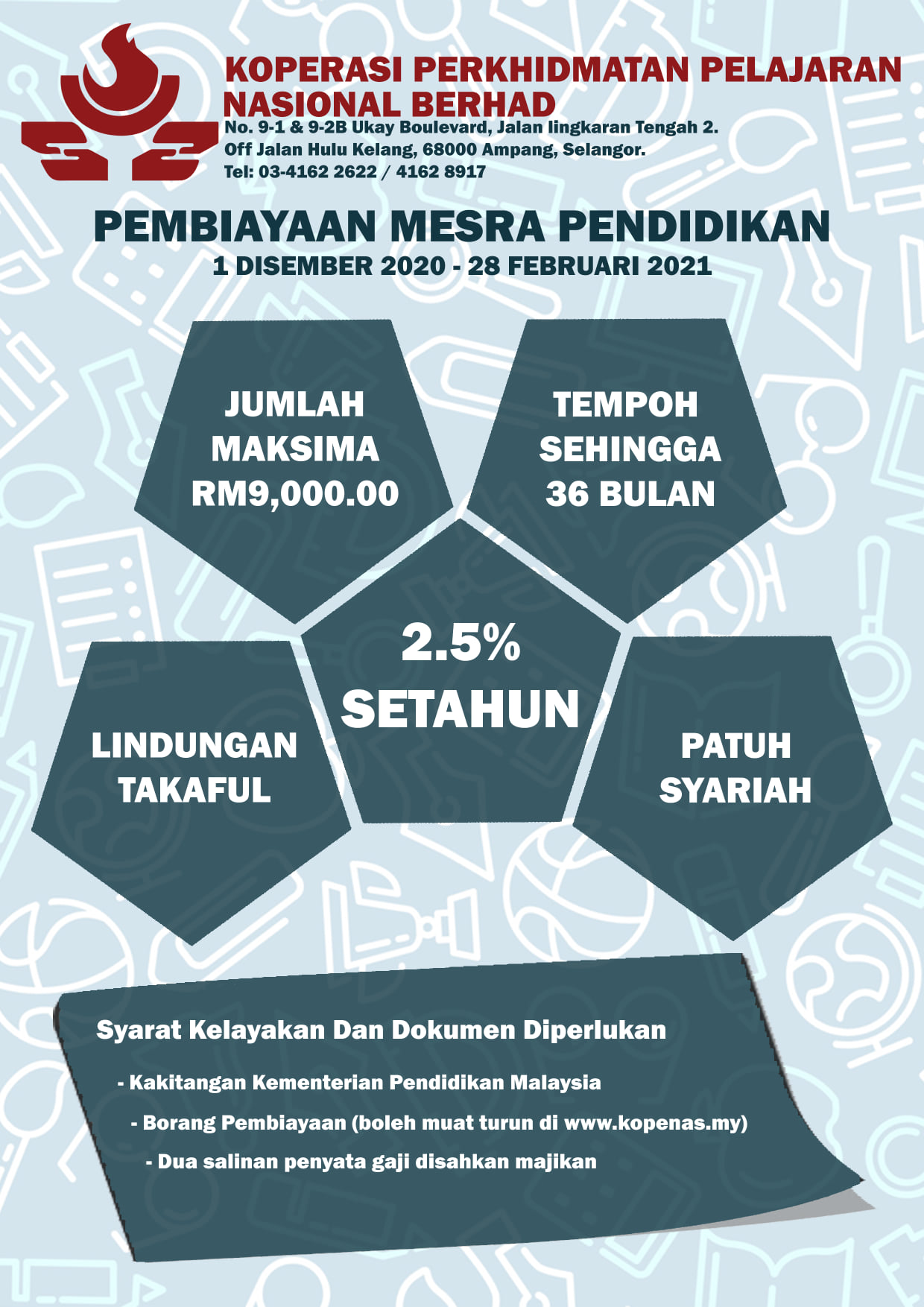 KOPERASI PERKHIDMATAN PELAJARAN NASIONAL BERHAD
No. 9-1 & 9-2B Ukay Boulevard, Jalan lingkaran Tengah 2.
Off Jalan Hulu Kelang, 68000 Ampang, Selangor.
Tel: 03-4162 2622 / 4162 8917

PEMBIAYAAN MESRA PENDIDIKAN
1 DISEMBER 2020 - 28 FEBRUARI 2021

JUMLAH MAKSIMA RM9,000.00

TEMPOH SEHINGGA 36 BULAN

2.5% SETAHUN

LINDUNGAN TAKAFUL

PATUH SYARIAH

Syarat Kelayakan Dan Dokumen Diperlukan

- Kakitangan Kementerian Pendidikan Malaysia
- Borang Pembiayaan (boleh muat turun di www.kopenas.my)
- Dua salinan penyata gaji disahkan majikan